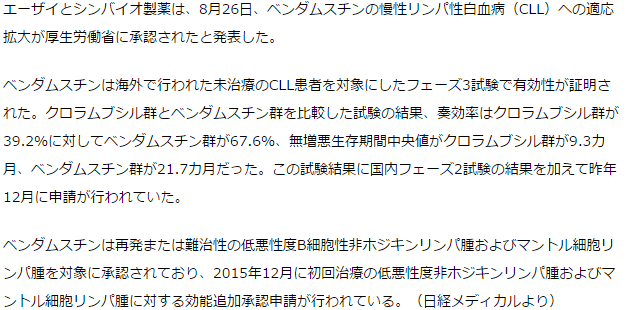 エーザイとシンバイオ製薬は、8月26日、ベンダムスチンの慢性リンパ性白血病（CLL）への適応拡大が厚生労働省に承認されたと発表した。

ベンダムスチンは海外で行われた未治療のCLL患者を対象にしたフェーズ3試験で有効性が証明された。クロラムブシル群とベンダムスチン群を比較した試験の結果、奏効率はクロラムブシル群が39.2%に対してベンダムスチン群が67.6%、無増悪生存期間中央値がクロラムブシル群が9.3カ月、ベンダムスチン群が21.7カ月だった。この試験結果に国内フェーズ2試験の結果を加えて昨年12月に申請が行われていた。

ベンダムスチンは再発または難治性の低悪性度B細胞性非ホジキンリンパ腫およびマントル細胞リンパ腫を対象に承認されており、2015年12月に初回治療の低悪性度非ホジキンリンパ腫およびマントル細胞リンパ腫に対する効能追加承認申請が行われている。（日経メディカルより）